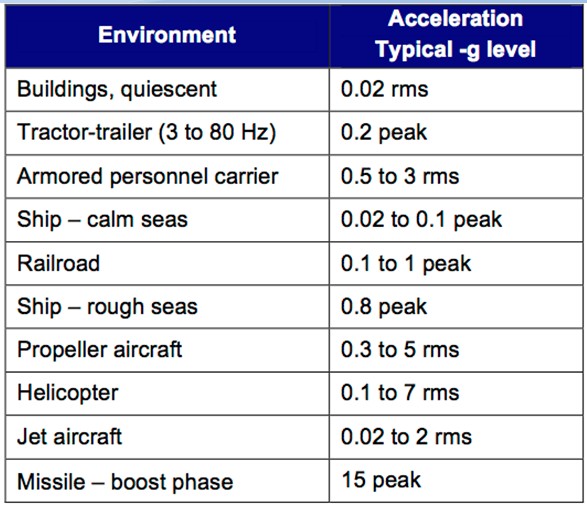 | Environment | Acceleration Typical -g level |
|---|---|
| Buildings, quiescent | 0.02 rms |
| Tractor-trailer (3 to 80 Hz) | 0.2 peak |
| Armored personnel carrier | 0.5 to 3 rms |
| Ship – calm seas | 0.02 to 0.1 peak |
| Railroad | 0.1 to 1 peak |
| Ship – rough seas | 0.8 peak |
| Propeller aircraft | 0.3 to 5 rms |
| Helicopter | 0.1 to 7 rms |
| Jet aircraft | 0.02 to 2 rms |
| Missile – boost phase | 15 peak |